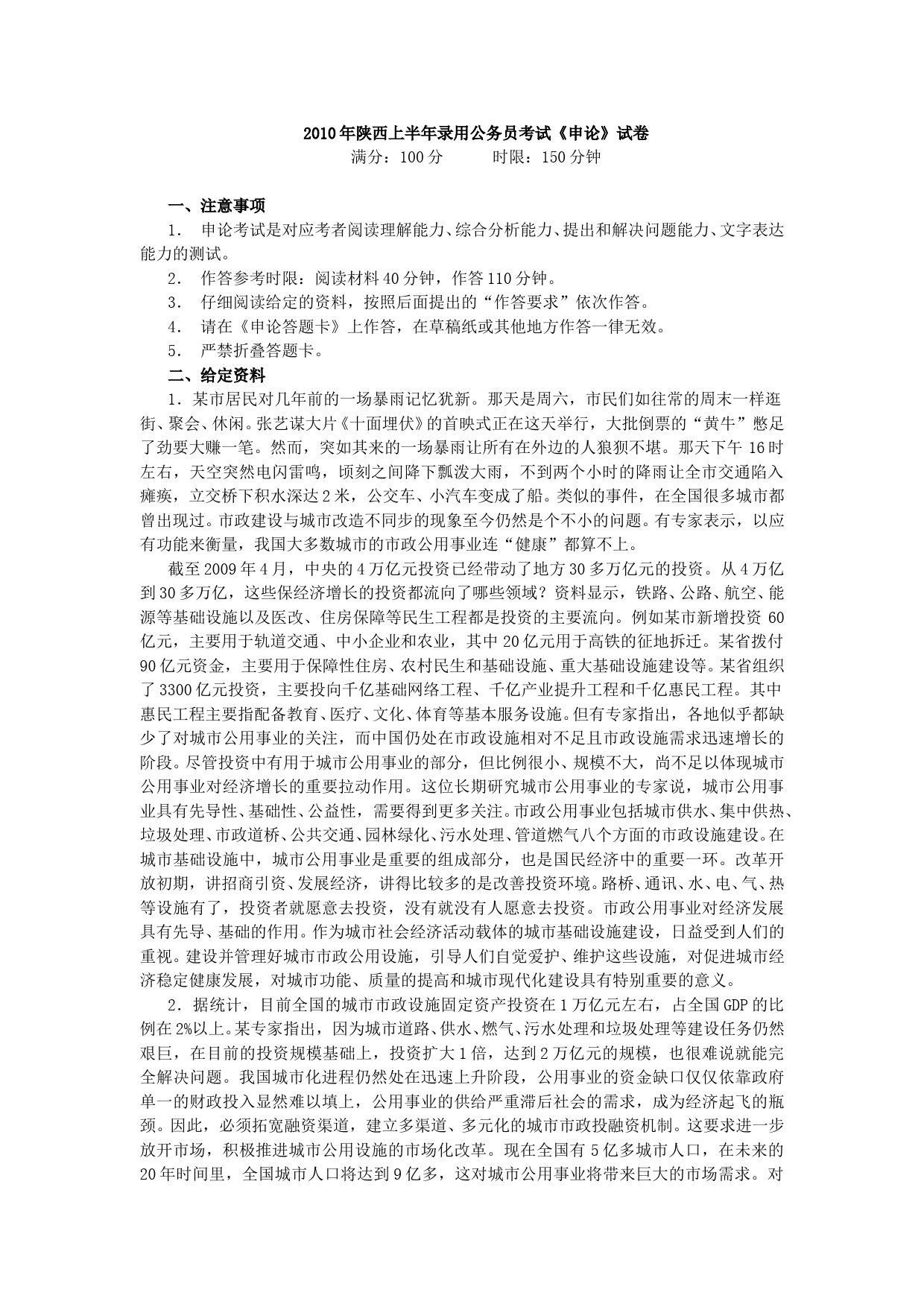 2010年陕西上半年录用公务员考试《申论》试卷

满分：100分　　时限：150分钟

一、注意事项

1.　申论考试是对应考者阅读理解能力、综合分析能力、提出和解决问题能力、文字表达能力的测试。

2.　作答参考时限：阅读材料40分钟，作答110分钟。

3.　仔细阅读给定的资料，按照后面提出的“作答要求”依次作答。

4.　请在《申论答题卡》上作答，在草稿纸或其他地方作答一律无效。

5.　严禁折叠答题卡。

二、给定资料

1．某市居民对几年前的一场暴雨记忆犹新。那天是周六，市民们如往常的周末一样逛街、聚会、休闲。张艺谋大片《十面埋伏》的首映式正在这天举行，大批倒票的“黄牛”憋足了劲要大赚一笔。然而，突如其来的一场暴雨让所有在外边的人狼狈不堪。那天下午16时左右，天空突然电闪雷鸣，顷刻之间降下瓢泼大雨，不到两个小时的降雨让全市交通陷入瘫痪，立交桥下积水深达2米，公交车、小汽车变成了船。类似的事件，在全国很多城市都曾出现过。市政建设与城市改造不同步的现象至今仍然是个不小的问题。有专家表示，以应有功能来衡量，我国大多数城市的市政公用事业连“健康”都算不上。

截至2009年4月，中央的4万亿元投资已经带动了地方30多万亿元的投资。从4万亿到30多万亿，这些保经济增长的投资都流向了哪些领域？资料显示，铁路、公路、航空、能源等基础设施以及医改、住房保障等民生工程都是投资的主要流向。例如某市新增投资60亿元，主要用于轨道交通、中小企业和农业，其中20亿元用于高铁的征地拆迁。某省拨付90亿元资金，主要用于保障性住房、农村民生和基础设施、重大基础设施建设等。某省组织了3300亿元投资，主要投向千亿基础网络工程、千亿产业提升工程和千亿惠民工程。其中惠民工程主要指配备教育、医疗、文化、体育等基本服务设施。但有专家指出，各地似乎都缺少了对城市公用事业的关注，而中国仍处在市政设施相对不足且市政设施需求迅速增长的阶段。尽管投资中有用于城市公用事业的部分，但比例很小、规模不大，尚不足以体现城市公用事业对经济增长的重要拉动作用。这位长期研究城市公用事业的专家说，城市公用事业具有先导性、基础性、公益性，需要得到更多关注。市政公用事业包括城市供水、集中供热、垃圾处理、市政道桥、公共交通、园林绿化、污水处理、管道燃气八个方面的市政设施建设。在城市基础设施中，城市公用事业是重要的组成部分，也是国民经济中的重要一环。改革开放初期，讲招商引资、发展经济，讲得比较多的是改善投资环境。路桥、通讯、水、电、气、热等设施有了，投资者就愿意去投资，没有就没有人愿意去投资。市政公用事业对经济发展具有先导、基础的作用。作为城市社会经济活动载体的城市基础设施建设，日益受到人们的重视。建设并管理好城市市政公用设施，引导人们自觉爱护、维护这些设施，对促进城市经济稳定健康发展，对城市功能、质量的提高和城市现代化建设具有特别重要的意义。

2．据统计，目前全国的城市市政设施固定资产投资在1万亿元左右，占全国GDP的比例在2%以上。某专家指出，因为城市道路、供水、燃气、污水处理和垃圾处理等建设任务仍然艰巨，在目前的投资规模基础上，投资扩大1倍，达到2万亿元的规模，也很难说就能完全解决问题。我国城市化进程仍然处在迅速上升阶段，公用事业的资金缺口仅仅依靠政府单一的财政投入显然难以填上，公用事业的供给严重滞后社会的需求，成为经济起飞的瓶颈。因此，必须拓宽融资渠道，建立多渠道、多元化的城市市政投融资机制。这要求进一步放开市场，积极推进城市公用设施的市场化改革。现在全国有5亿多城市人口，在未来的20年时间里，全国城市人口将达到9亿多，这对城市公用事业将带来巨大的市场需求。对